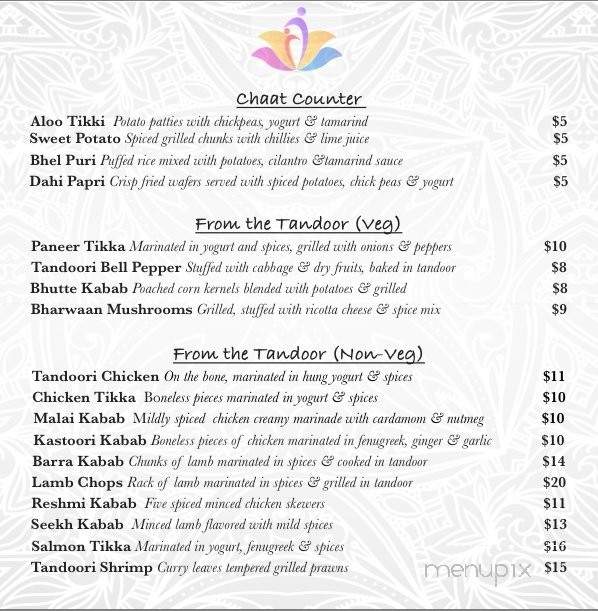 Chaat Counter

Aloo Tikki Potato patties with chickpeas, yogurt & tamarind $5
Sweet Potato Spiced grilled chunks with chillies & lime juice $5
Bhel Puri Puffed rice mixed with potatoes, cilantro &tamarind sauce $5
Dahi Papri Crisp fried wafers served with spiced potatoes, chick peas & yogurt $5

From the Tandoor (Veg)

Paneer Tikka Marinated in yogurt and spices, grilled with onions & peppers $10
Tandoori Bell Pepper Stuffed with cabbage & dry fruits, baked in tandoor $8
Bhutte Kabab Poached corn kernels blended with potatoes & grilled $8
Bharwaan Mushrooms Grilled, stuffed with ricotta cheese & spice mix $9

From the Tandoor (Non-Veg)

Tandoori Chicken On the bone, marinated in hung yogurt & spices $11
Chicken Tikka Boneless pieces marinated in yogurt & spices $10
Malai Kabab Mildly spiced chicken creamy marinade with cardamom & nutmeg $10
Kastoori Kabab Boneless pieces of chicken marinated in fenugreek, ginger & garlic $10
Barra Kabab Chunks of lamb marinated in spices & cooked in tandoor $14
Lamb Chops Rack of lamb marinated in spices & grilled in tandoor $20
Reshmi Kabab Five spiced minced chicken skewers $11
Seekh Kabab Minced lamb flavored with mild spices $13
Salmon Tikka Marinated in yogurt, fenugreek & spices $16
Tandoori Shrimp Curry leaves tempered grilled prawns $15

menupix